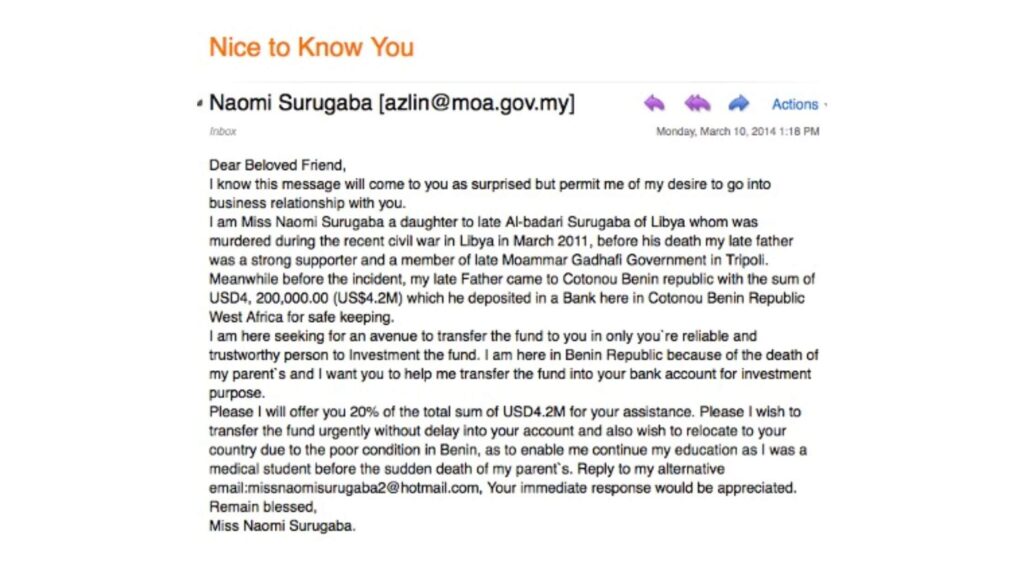 Nice to Know You

Naomi Surugaba [azlin@moa.gov.my]

Actions

Inbox

Monday, March 10, 2014 1:18 PM

Dear Beloved Friend,
I know this message will come to you as surprised but permit me of my desire to go into business relationship with you.
I am Miss Naomi Surugaba a daughter to late Al-badari Surugaba of Libya whom was murdered during the recent civil war in Libya in March 2011, before his death my late father was a strong supporter and a member of late Moammar Gadhafi Government in Tripoli. Meanwhile before the incident, my late Father came to Cotonou Benin republic with the sum of USD4, 200,000.00 (US$4.2M) which he deposited in a Bank here in Cotonou Benin Republic West Africa for safe keeping.
I am here seeking for an avenue to transfer the fund to you in only you`re reliable and trustworthy person to Investment the fund. I am here in Benin Republic because of the death of my parent`s and I want you to help me transfer the fund into your bank account for investment purpose.
Please I will offer you 20% of the total sum of USD4.2M for your assistance. Please I wish to transfer the fund urgently without delay into your account and also wish to relocate to your country due to the poor condition in Benin, as to enable me continue my education as I was a medical student before the sudden death of my parent`s. Reply to my alternative email:missnaomisurugaba2@hotmail.com, Your immediate response would be appreciated.
Remain blessed,
Miss Naomi Surugaba.